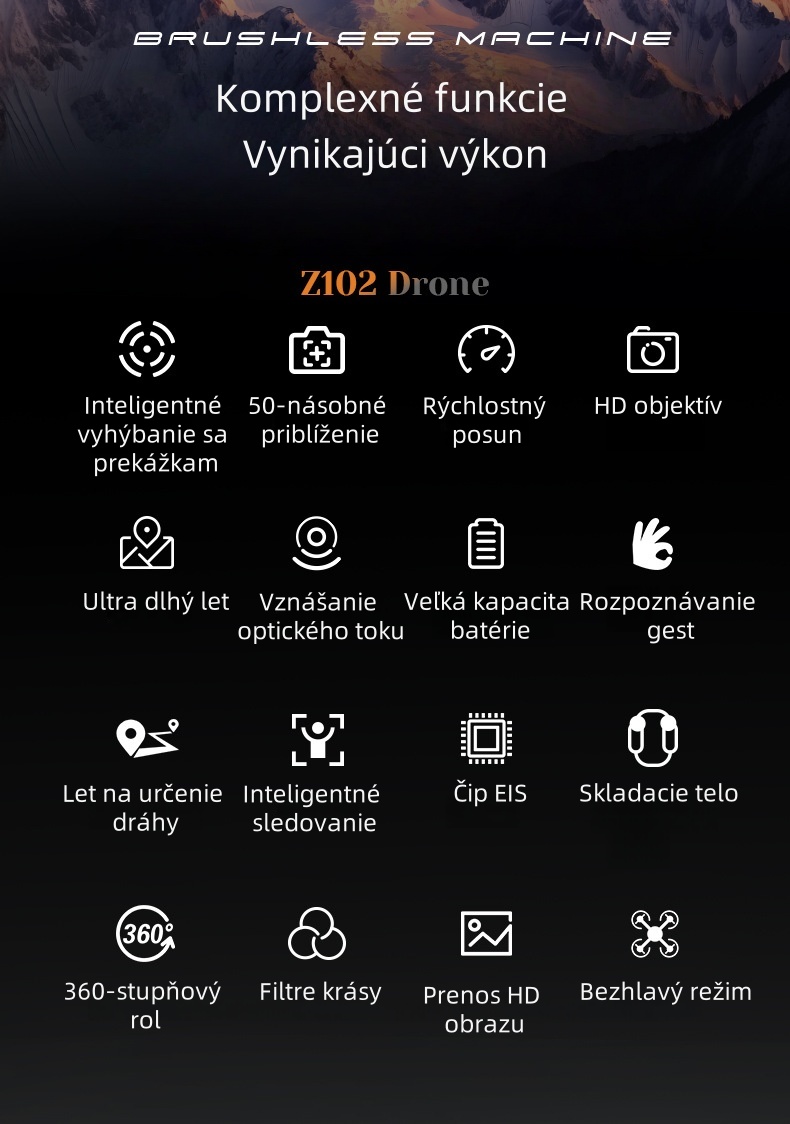 BRUSHLESS MACHINE

Komplexné funkcie
Vynikajúci výkon

Z102 Drone

Inteligentné vyhýbanie sa prekážkam

50-násobné priblíženie

Rýchlostný posun

HD objektív

Ultra dlhý let

Vznášanie optického toku

Veľká kapacita batérie

Rozpoznávanie gest

Let na určenie dráhy

Inteligentné sledovanie

Čip EIS

Skladacie telo

360°

360-stupňový rol

Filtre krásy

Prenos HD obrazu

Bezhlavý režim